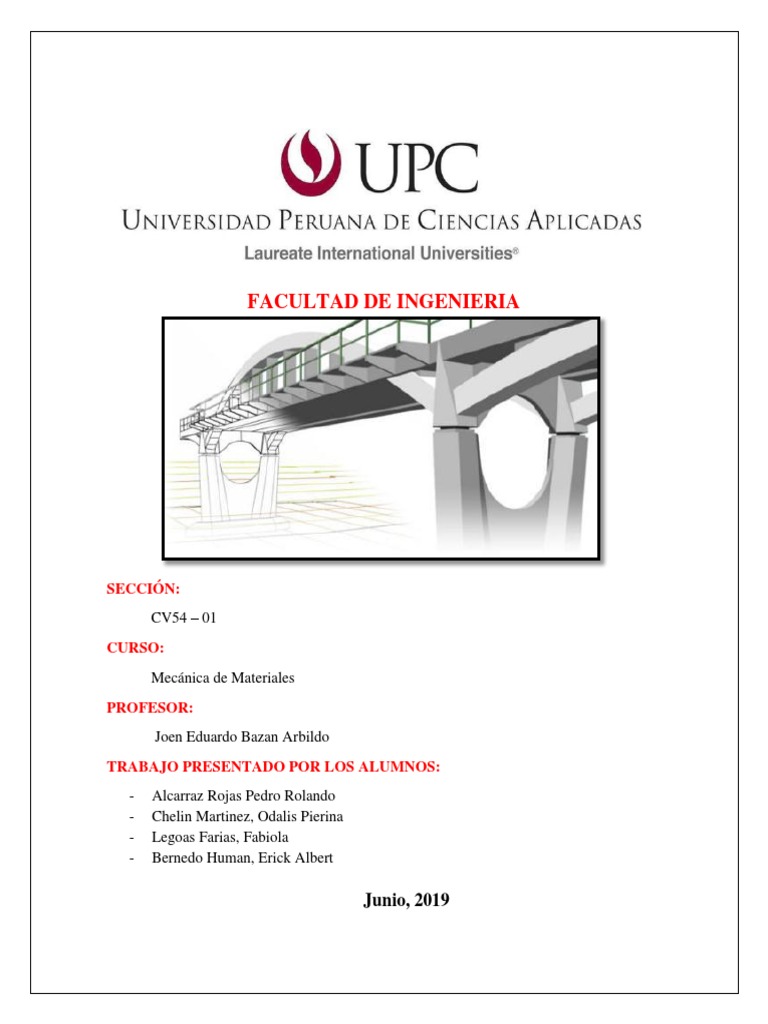 UPC

UNIVERSIDAD PERUANA DE CIENCIAS APLICADAS

Laureate International Universities®

FACULTAD DE INGENIERIA

SECCIÓN:

CV54 – 01

CURSO:

Mecánica de Materiales

PROFESOR:

Joen Eduardo Bazan Arbildo

TRABAJO PRESENTADO POR LOS ALUMNOS:

- Alcarraz Rojas Pedro Rolando
- Chelin Martinez, Odalis Pierina
- Legoas Farias, Fabiola
- Bernedo Human, Erick Albert

Junio, 2019